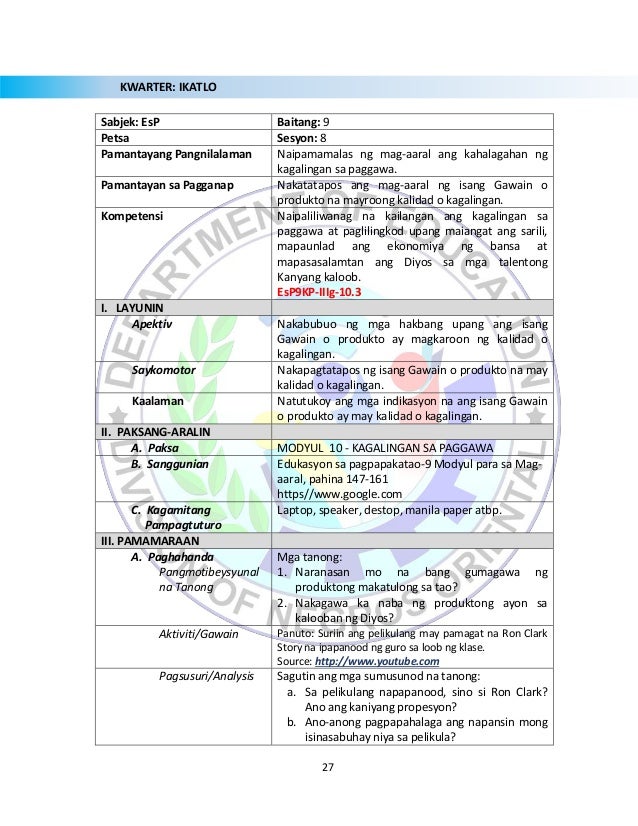 KWARTER: IKATLO

| Sabjek: EsP | Baitang: 9 |
|---|---|
| Petsa | Sesyon: 8 |
| Pamantayang Pangnilalaman | Naipamamalas ng mag-aaral ang kahalagahan ng kagalingan sa paggawa. |
| Pamantayan sa Pagganap | Nakatatapos ang mag-aaral ng isang Gawain o produkto na mayroong kalidad o kagalingan. |
| Kompetensi | Naipaliliwanag na kailangan ang kagalingan sa paggawa at paglilingkod upang maiangat ang sarili, mapaunlad ang ekonomiya ng bansa at mapasasalamtan ang Diyos sa mga talentong Kanyang kaloob. EsP9KP-IIIg-10.3 |
| I. LAYUNIN | |
| Apektiv | Nakabubuo ng mga hakbang upang ang isang Gawain o produkto ay magkaroon ng kalidad o kagalingan. |
| Saykomotor | Nakapagtatapos ng isang Gawain o produkto na may kalidad o kagalingan. |
| Kaalaman | Natutukoy ang mga indikasyon na ang isang Gawain o produkto ay may kalidad o kagalingan. |
| II. PAKSANG-ARALIN | |
| A. Paksa | MODYUL 10 - KAGALINGAN SA PAGGAWA |
| B. Sanggunian | Edukasyon sa pagpapakatao-9 Modyul para sa Mag-aaral, pahina 147-161 https//www.google.com |
| C. Kagamitang Pampagtuturo | Laptop, speaker, destop, manila paper atbp. |
| III. PAMAMARAAN | |
| A. Paghahanda Pangmotibeysyunal na Tanong | Mga tanong: 1. Naranasan mo na bang gumagawa ng produktong makatulong sa tao? 2. Nakagawa ka naba ng produktong ayon sa kalooban ng Diyos? |
| Aktiviti/Gawain | Panuto: Suriin ang pelikulang may pamagat na Ron Clark Story na ipapanood ng guro sa loob ng klase. Source: http://www.youtube.com |
| Pagsusuri/Analysis | Sagutin ang mga sumusunod na tanong: a. Sa pelikulang napapanood, sino si Ron Clark? Ano ang kaniyang propesyon? b. Ano-anong pagpapahalaga ang napansin mong isinasabuhay niya sa pelikula? |

27